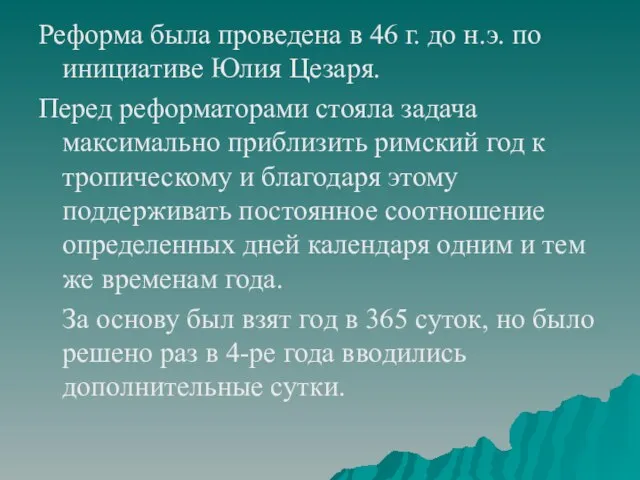 Реформа была проведена в 46 г. до н.э. по инициативе Юлия Цезаря.

Перед реформаторами стояла задача максимально приблизить римский год к тропическому и благодаря этому поддерживать постоянное соотношение определенных дней календаря одним и тем же временам года.

За основу был взят год в 365 суток, но было решено раз в 4-ре года вводились дополнительные сутки.